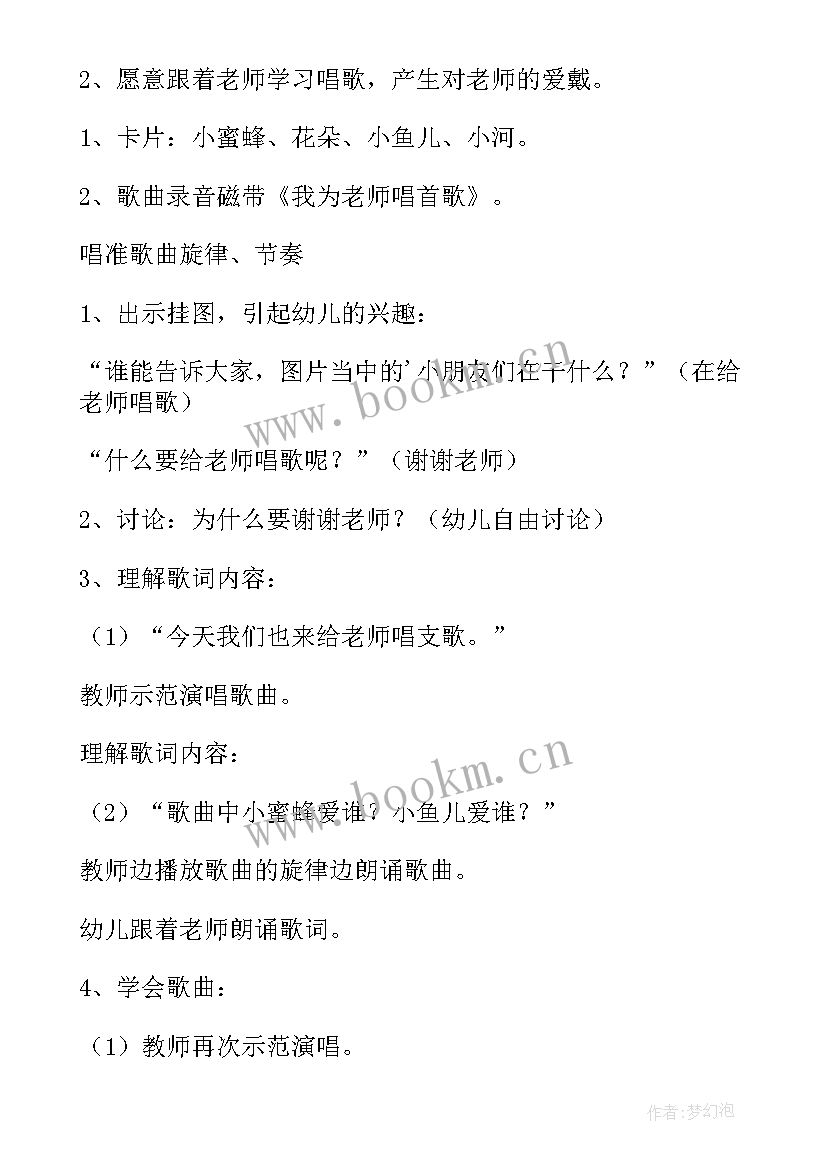 2、愿意跟着老师学习唱歌，产生对老师的爱戴。

1、卡片：小蜜蜂、花朵、小鱼儿、小河。

2、歌曲录音磁带《我为老师唱首歌》。

唱准歌曲旋律、节奏

1、出示挂图，引起幼儿的兴趣：

“谁能告诉大家，图片当中的'小朋友们在干什么？”（在给老师唱歌）

“什么要给老师唱歌呢？”（谢谢老师）

2、讨论：为什么要谢谢老师？（幼儿自由讨论）

3、理解歌词内容：

（1）“今天我们也来给老师唱支歌。”

教师示范演唱歌曲。

理解歌词内容：

（2）“歌曲中小蜜蜂爱谁？小鱼儿爱谁？”

教师边播放歌曲的旋律边朗诵歌曲。

幼儿跟着老师朗诵歌词。

4、学会歌曲：

（1）教师再次示范演唱。

www.bookm.cn

www.bookm.cn

作者:梦幻泡